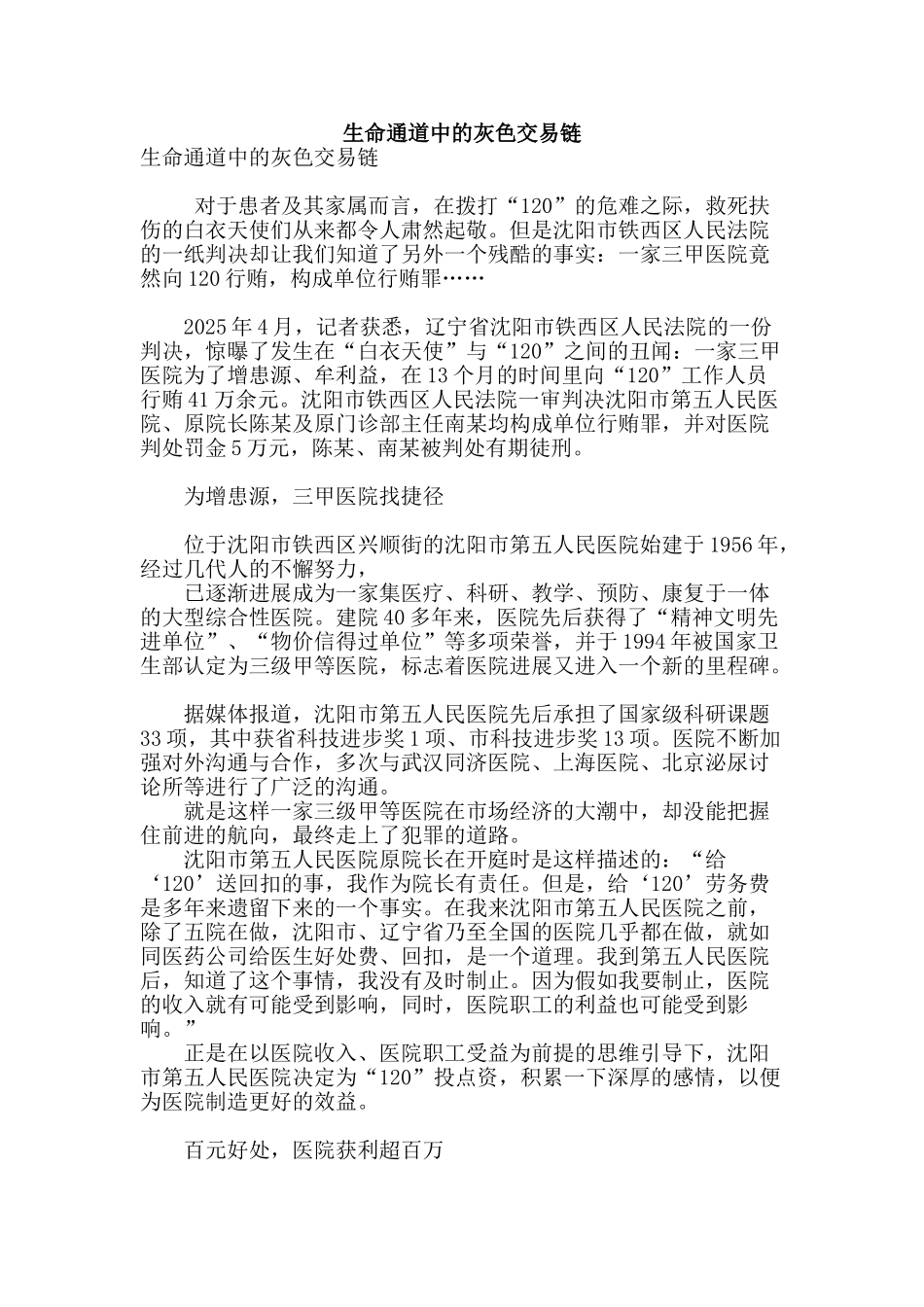 生命通道中的灰色交易链

生命通道中的灰色交易链

对于患者及其家属而言，在拨打“120”的危难之际，救死扶伤的白衣天使们从来都令人肃然起敬。但是沈阳市铁西区人民法院的一纸判决却让我们知道了另外一个残酷的事实：一家三甲医院竟然向120行贿，构成单位行贿罪……

2025年4月，记者获悉，辽宁省沈阳市铁西区人民法院的一份判决，惊曝了发生在“白衣天使”与“120”之间的丑闻：一家三甲医院为了增患源、牟利益，在13个月的时间里向“120”工作人员行贿41万余元。沈阳市铁西区人民法院一审判决沈阳市第五人民医院、原院长陈某及原门诊部主任南某均构成单位行贿罪，并对医院判处罚金5万元，陈某、南某被判处有期徒刑。

为增患源，三甲医院找捷径

位于沈阳市铁西区兴顺街的沈阳市第五人民医院始建于1956年，经过几代人的不懈努力，

已逐渐进展成为一家集医疗、科研、教学、预防、康复于一体的大型综合性医院。建院40多年来，医院先后获得了“精神文明先进单位”、“物价信得过单位”等多项荣誉，并于1994年被国家卫生部认定为三级甲等医院，标志着医院进展又进入一个新的里程碑。

据媒体报道，沈阳市第五人民医院先后承担了国家级科研课题33项，其中获省科技进步奖1项、市科技进步奖13项。医院不断加强对外沟通与合作，多次与武汉同济医院、上海医院、北京泌尿讨论所等进行了广泛的沟通。

就是这样一家三级甲等医院在市场经济的大潮中，却没能把握住前进的航向，最终走上了犯罪的道路。

沈阳市第五人民医院原院长在开庭时是这样描述的：“给‘120’送回扣的事，我作为院长有责任。但是，给‘120’劳务费是多年来遗留下来的一个事实。在我来沈阳市第五人民医院之前，除了五院在做，沈阳市、辽宁省乃至全国的医院几乎都在做，就如同医药公司给医生好处费、回扣，是一个道理。我到第五人民医院后，知道了这个事情，我没有及时制止。因为假如我要制止，医院的收入就有可能受到影响，同时，医院职工的利益也可能受到影响。”

正是在以医院收入、医院职工受益为前提的思维引导下，沈阳市第五人民医院决定为“120”投点资，积累一下深厚的感情，以便为医院制造更好的效益。

百元好处，医院获利超百万